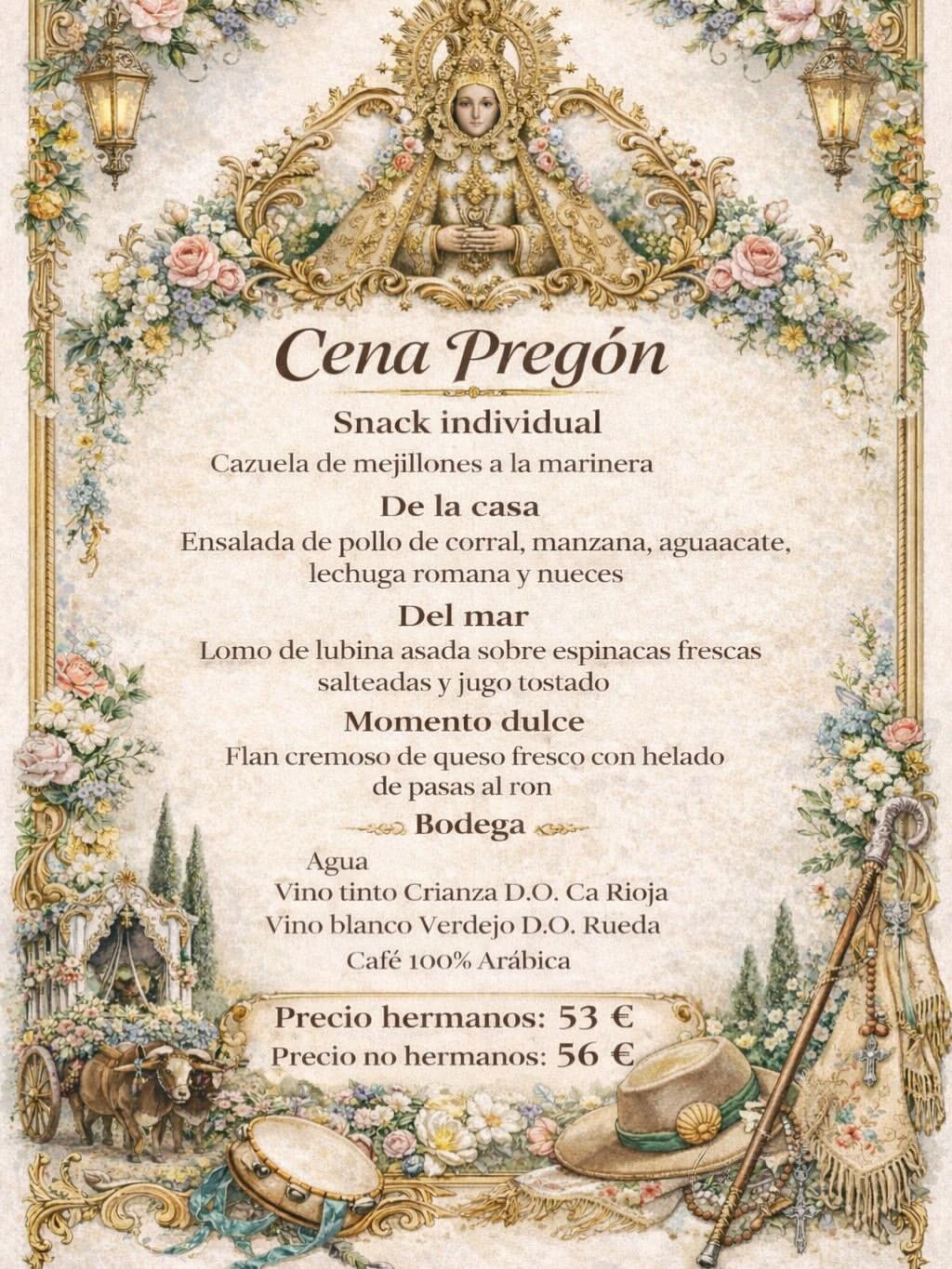 Cena Pregón

Snack individual
Cazuela de mejillones a la marinera

De la casa
Ensalada de pollo de corral, manzana, aguaacate, lechuga romana y nueces

Del mar
Lomo de lubina asada sobre espinacas frescas salteadas y jugo tostado

Momento dulce
Flan cremoso de queso fresco con helado de pasas al ron

Bodega
Agua
Vino tinto Crianza D.O. Ca Rioja
Vino blanco Verdejo D.O. Rueda
Café 100% Arábica

Precio hermanos: 53 €
Precio no hermanos: 56 €